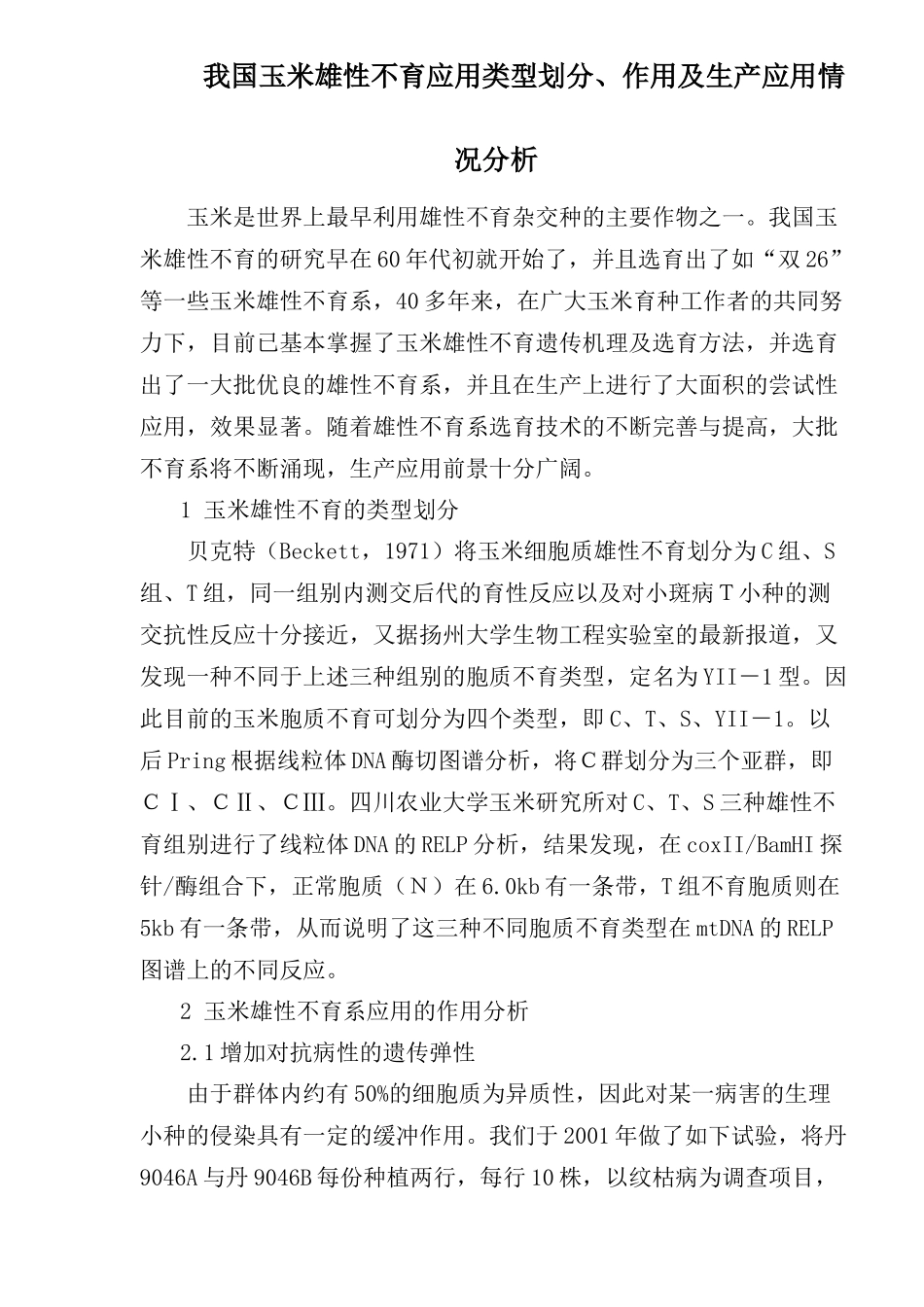 我国玉米雄性不育应用类型划分、作用及生产应用情况分析

玉米是世界上最早利用雄性不育杂交种的主要作物之一。我国玉米雄性不育的研究早在60年代初就开始了，并且选育出了如“双26”等一些玉米雄性不育系，40多年来，在广大玉米育种工作者的共同努力下，目前已基本掌握了玉米雄性不育遗传机理及选育方法，并选育出了一大批优良的雄性不育系，并且在生产上进行了大面积的尝试性应用，效果显著。随着雄性不育系选育技术的不断完善与提高，大批不育系将不断涌现，生产应用前景十分广阔。

1 玉米雄性不育的类型划分

贝克特（Beckett，1971）将玉米细胞质雄性不育划分为C组、S组、T组，同一组别内测交后代的育性反应以及对小斑病T小种的测交抗性反应十分接近，又据扬州大学生物工程实验室的最新报道，又发现一种不同于上述三种组别的胞质不育类型，定名为YII－1型。因此目前的玉米胞质不育可划分为四个类型，即C、T、S、YII－1。以后Pring根据线粒体DNA酶切图谱分析，将C群划分为三个亚群，即CⅠ、CⅡ、CⅢ。四川农业大学玉米研究所对C、T、S三种雄性不育组别进行了线粒体DNA的RELP分析，结果发现，在coxII/BamHI探针/酶组合下，正常胞质（N）在6.0kb有一条带，T组不育胞质则在5kb有一条带，从而说明了这三种不同胞质不育类型在mtDNA的RELP图谱上的不同反应。

2 玉米雄性不育系应用的作用分析

2.1增加对抗病性的遗传弹性

由于群体内约有50%的细胞质为异质性，因此对某一病害的生理小种的侵染具有一定的缓冲作用。我们于2001年做了如下试验，将丹9046A与丹9046B每份种植两行，每行10株，以纹枯病为调查项目，